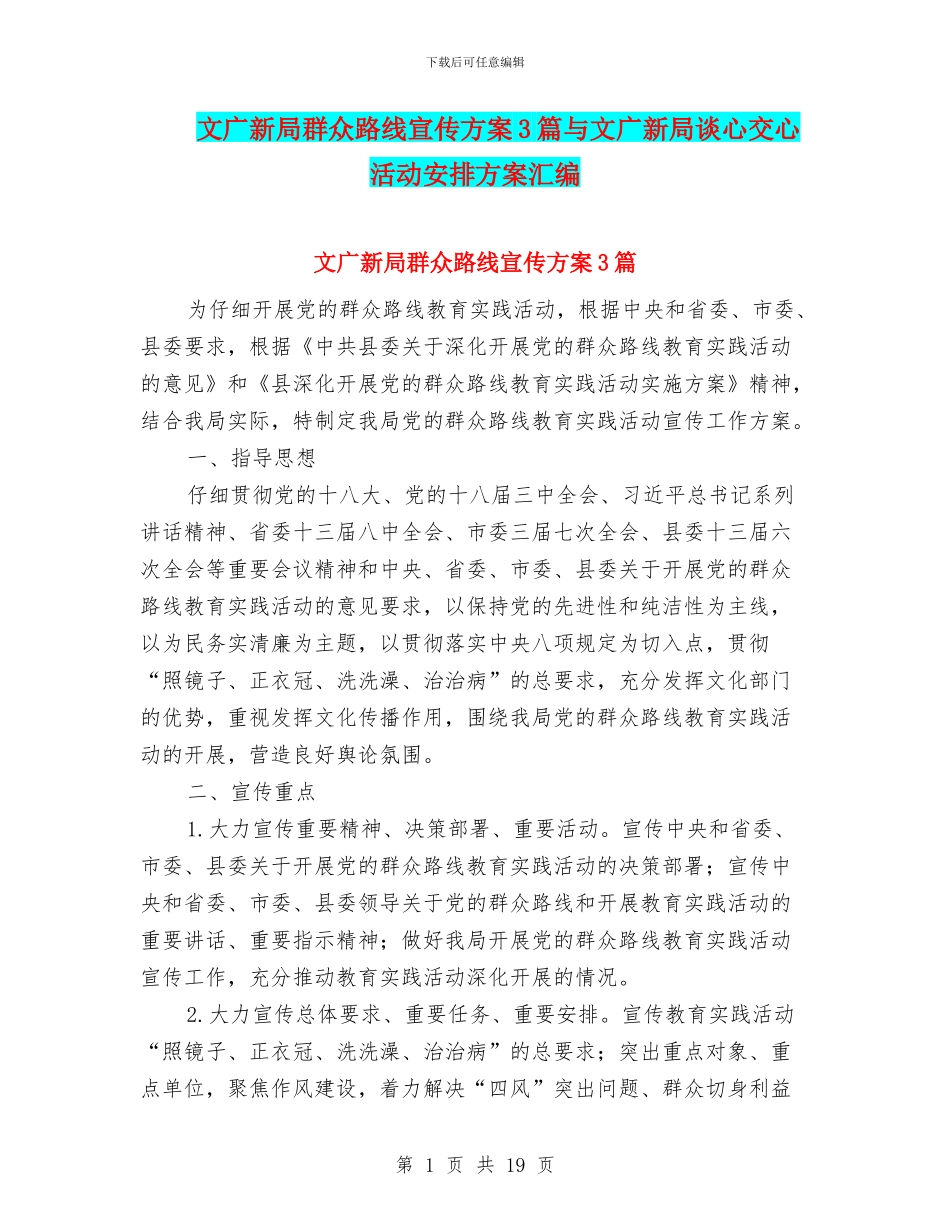 下载后可任意编辑

文广新局群众路线宣传方案3篇与文广新局谈心交心活动安排方案汇编

文广新局群众路线宣传方案3篇

为仔细开展党的群众路线教育实践活动，根据中央和省委、市委、县委要求，根据《中共县委关于深化开展党的群众路线教育实践活动的意见》和《县深化开展党的群众路线教育实践活动实施方案》精神，结合我局实际，特制定我局党的群众路线教育实践活动宣传工作方案。

一、指导思想

仔细贯彻党的十八大、党的十八届三中全会、习近平总书记系列讲话精神、省委十三届八中全会、市委三届七次全会、县委十三届六次全会等重要会议精神和中央、省委、市委、县委关于开展党的群众路线教育实践活动的意见要求，以保持党的先进性和纯洁性为主线，以为民务实清廉为主题，以贯彻落实中央八项规定为切入点，贯彻“照镜子、正衣冠、洗洗澡、治治病”的总要求，充分发挥文化部门的优势，重视发挥文化传播作用，围绕我局党的群众路线教育实践活动的开展，营造良好舆论氛围。

二、宣传重点

1.大力宣传重要精神、决策部署、重要活动。宣传中央和省委、市委、县委关于开展党的群众路线教育实践活动的决策部署；宣传中央和省委、市委、县委领导关于党的群众路线和开展教育实践活动的重要讲话、重要指示精神；做好我局开展党的群众路线教育实践活动宣传工作，充分推动教育实践活动深化开展的情况。

2.大力宣传总体要求、重要任务、重要安排。宣传教育实践活动“照镜子、正衣冠、洗洗澡、治治病”的总要求；突出重点对象、重点单位，聚焦作风建设，着力解决“四风”突出问题、群众切身利益

第 1 页 共 19 页